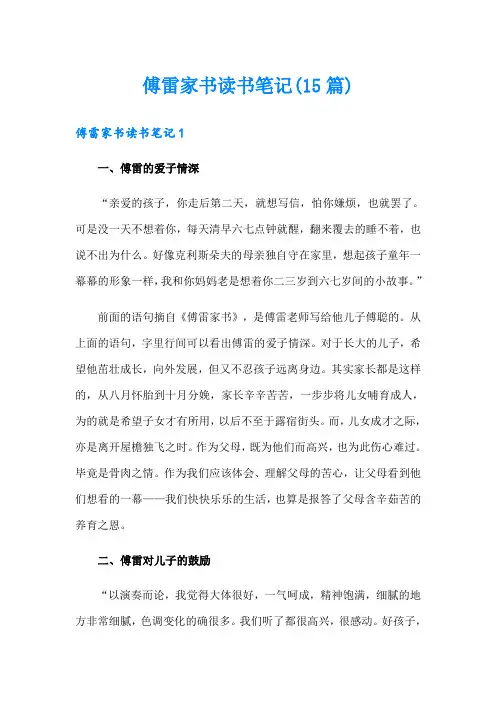 傅雷家书读书笔记(15篇)

傅雷家书读书笔记1

一、傅雷的爱子情深

“亲爱的孩子，你走后第二天，就想写信，怕你嫌烦，也就罢了。可是没一天不想着你，每天清早六七点钟就醒，翻来覆去的睡不着，也说不出为什么。好像克利斯朵夫的母亲独自守在家里，想起孩子童年一幕幕的形象一样，我和你妈妈老是想着你二三岁到六七岁间的小故事。”

前面的语句摘自《傅雷家书》，是傅雷老师写给他儿子傅聪的。从上面的语句，字里行间可以看出傅雷的爱子情深。对于长大的儿子，希望他茁壮成长，向外发展，但又不忍孩子远离身边。其实家长都是这样的，从八月怀胎到十月分娩，家长辛辛苦苦，一步步将儿女哺育成人，为的就是希望子女才有所用，以后不至于露宿街头。而，儿女成才之际，亦是离开屋檐独飞之时。作为父母，既为他们而高兴，也为此伤心难过。毕竟是骨肉之情。作为我们应该体会、理解父母的苦心，让父母看到他们想看的一幕——我们快快乐乐的生活，也算是报答了父母含辛茹苦的养育之恩。

二、傅雷对儿子的鼓励

“以演奏而论，我觉得大体很好，一气呵成，精神饱满，细腻的地方非常细腻，色调变化的确很多。我们听了都很高兴，很感动。好孩子，